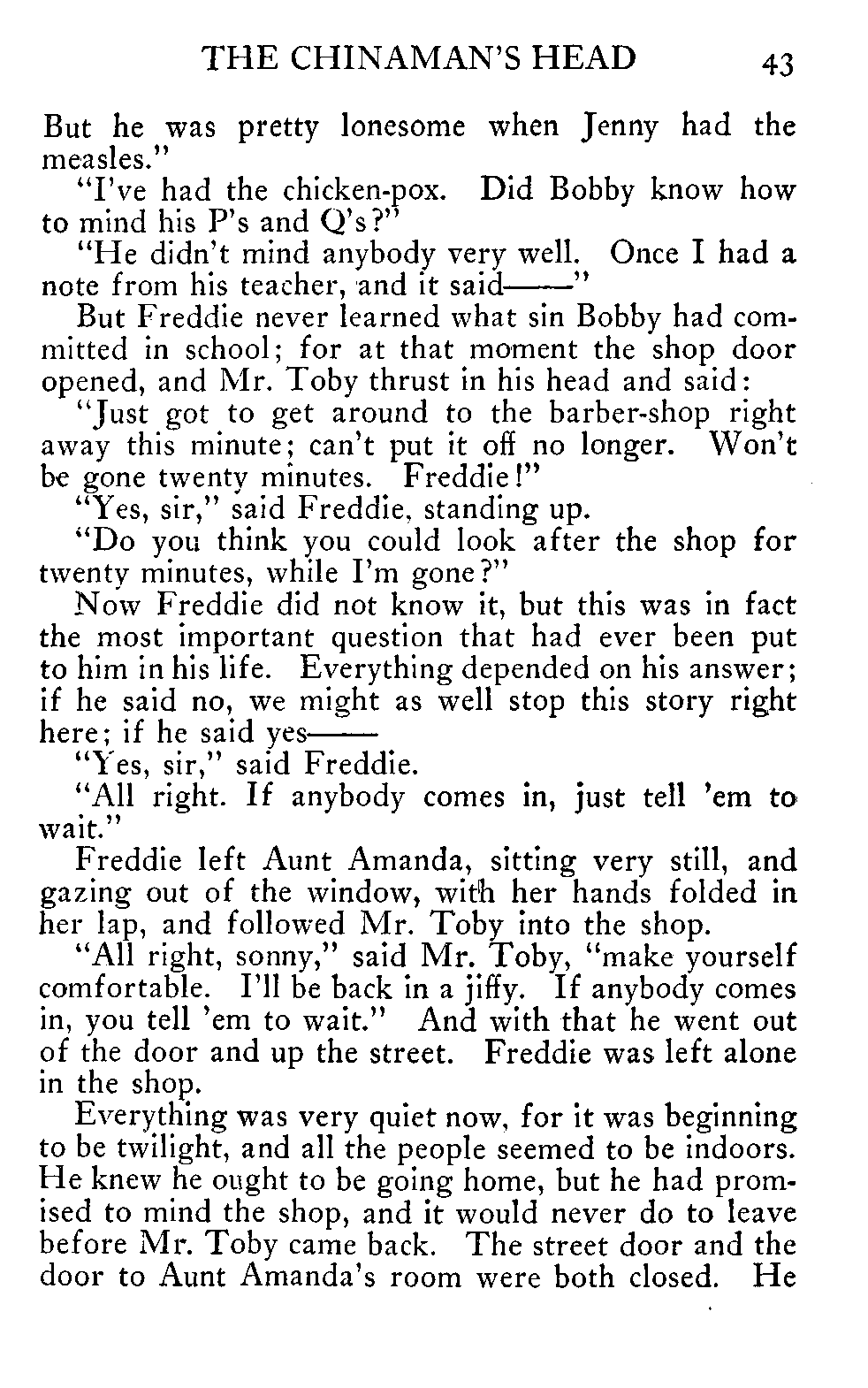 THE CHINAMAN'S HEAD 43

But he was pretty lonesome when Jenny had the measles."

"I've had the chicken-pox. Did Bobby know how to mind his P's and Q's?"

"He didn't mind anybody very well. Once I had a note from his teacher, and it said——"

But Freddie never learned what sin Bobby had committed in school; for at that moment the shop door opened, and Mr. Toby thrust in his head and said:

"Just got to get around to the barber-shop right away this minute; can't put it off no longer. Won't be gone twenty minutes. Freddie!"

"Yes, sir," said Freddie, standing up.

"Do you think you could look after the shop for twenty minutes, while I'm gone?"

Now Freddie did not know it, but this was in fact the most important question that had ever been put to him in his life. Everything depended on his answer; if he said no, we might as well stop this story right here; if he said yes——

"Yes, sir," said Freddie.

"All right. If anybody comes in, just tell 'em to wait."

Freddie left Aunt Amanda, sitting very still, and gazing out of the window, with her hands folded in her lap, and followed Mr. Toby into the shop.

"All right, sonny," said Mr. Toby, "make yourself comfortable. I'll be back in a jiffy. If anybody comes in, you tell 'em to wait." And with that he went out of the door and up the street. Freddie was left alone in the shop.

Everything was very quiet now, for it was beginning to be twilight, and all the people seemed to be indoors. He knew he ought to be going home, but he had promised to mind the shop, and it would never do to leave before Mr. Toby came back. The street door and the door to Aunt Amanda's room were both closed. He